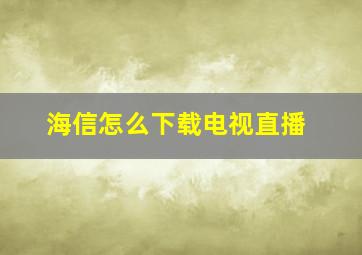 海信怎么下载电视直播